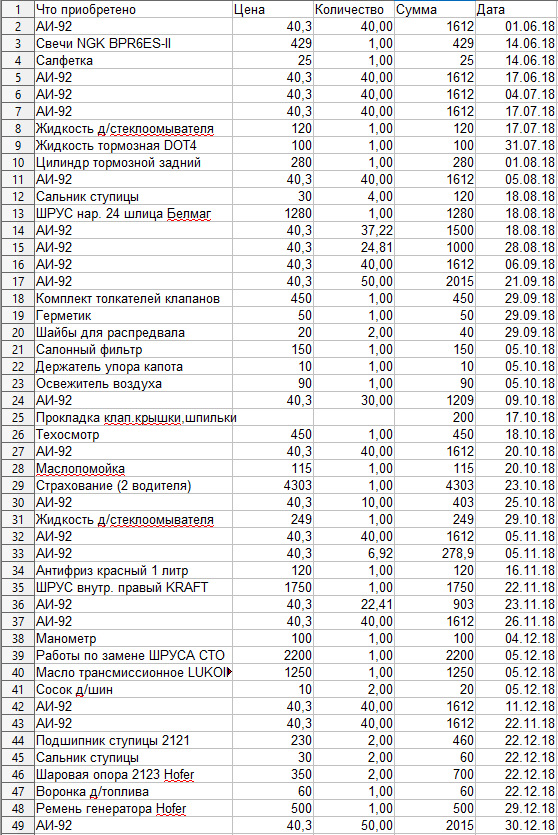 | 1 | Что приобретено | Цена | Количество | Сумма | Дата |
|---|---|---|---|---|---|
| 2 | АИ-92 | 40,3 | 40,00 | 1612 | 01.06.18 |
| 3 | Свечи NGK BPR6ES-II | 429 | 1,00 | 429 | 14.06.18 |
| 4 | Салфетка | 25 | 1,00 | 25 | 14.06.18 |
| 5 | АИ-92 | 40,3 | 40,00 | 1612 | 17.06.18 |
| 6 | АИ-92 | 40,3 | 40,00 | 1612 | 04.07.18 |
| 7 | АИ-92 | 40,3 | 40,00 | 1612 | 17.07.18 |
| 8 | Жидкость д/стеклоомывателя | 120 | 1,00 | 120 | 17.07.18 |
| 9 | Жидкость тормозная DOT4 | 100 | 1,00 | 100 | 31.07.18 |
| 10 | Цилиндр тормозной задний | 280 | 1,00 | 280 | 01.08.18 |
| 11 | АИ-92 | 40,3 | 40,00 | 1612 | 05.08.18 |
| 12 | Сальник ступицы | 30 | 4,00 | 120 | 18.08.18 |
| 13 | ШРУС нар. 24 шлица Белмаг | 1280 | 1,00 | 1280 | 18.08.18 |
| 14 | АИ-92 | 40,3 | 37,22 | 1500 | 18.08.18 |
| 15 | АИ-92 | 40,3 | 24,81 | 1000 | 28.08.18 |
| 16 | АИ-92 | 40,3 | 40,00 | 1612 | 06.09.18 |
| 17 | АИ-92 | 40,3 | 50,00 | 2015 | 21.09.18 |
| 18 | Комплект толкателей клапанов | 450 | 1,00 | 450 | 29.09.18 |
| 19 | Герметик | 50 | 1,00 | 50 | 29.09.18 |
| 20 | Шайбы для распредвала | 20 | 2,00 | 40 | 29.09.18 |
| 21 | Салонный фильтр | 150 | 1,00 | 150 | 05.10.18 |
| 22 | Держатель упора капота | 10 | 1,00 | 10 | 05.10.18 |
| 23 | Освежитель воздуха | 90 | 1,00 | 90 | 05.10.18 |
| 24 | АИ-92 | 40,3 | 30,00 | 1209 | 09.10.18 |
| 25 | Прокладка клап.крышки,шпильки | | | 200 | 17.10.18 |
| 26 | Техосмотр | 450 | 1,00 | 450 | 18.10.18 |
| 27 | АИ-92 | 40,3 | 40,00 | 1612 | 20.10.18 |
| 28 | Маслопомойка | 115 | 1,00 | 115 | 20.10.18 |
| 29 | Страхование (2 водителя) | 4303 | 1,00 | 4303 | 23.10.18 |
| 30 | АИ-92 | 40,3 | 10,00 | 403 | 25.10.18 |
| 31 | Жидкость д/стеклоомывателя | 249 | 1,00 | 249 | 29.10.18 |
| 32 | АИ-92 | 40,3 | 40,00 | 1612 | 05.11.18 |
| 33 | АИ-92 | 40,3 | 6,92 | 278,9 | 05.11.18 |
| 34 | Антифриз красный 1 литр | 120 | 1,00 | 120 | 16.11.18 |
| 35 | ШРУС внутр. правый KRAFT | 1750 | 1,00 | 1750 | 22.11.18 |
| 36 | АИ-92 | 40,3 | 22,41 | 903 | 23.11.18 |
| 37 | АИ-92 | 40,3 | 40,00 | 1612 | 26.11.18 |
| 38 | Манометр | 100 | 1,00 | 100 | 04.12.18 |
| 39 | Работы по замене ШРУСА СТО | 2200 | 1,00 | 2200 | 05.12.18 |
| 40 | Масло трансмиссионное LUKOI | 1250 | 1,00 | 1250 | 05.12.18 |
| 41 | Сосок д/шин | 10 | 2,00 | 20 | 05.12.18 |
| 42 | АИ-92 | 40,3 | 40,00 | 1612 | 11.12.18 |
| 43 | АИ-92 | 40,3 | 40,00 | 1612 | 22.11.18 |
| 44 | Подшипник ступицы 2121 | 230 | 2,00 | 460 | 22.12.18 |
| 45 | Сальник ступицы | 30 | 2,00 | 60 | 22.12.18 |
| 46 | Шаровая опора 2123 Hofer | 350 | 2,00 | 700 | 22.12.18 |
| 47 | Воронка д/топлива | 60 | 1,00 | 60 | 22.12.18 |
| 48 | Ремень генератора Hofer | 500 | 1,00 | 500 | 29.12.18 |
| 49 | АИ-92 | 40,3 | 50,00 | 2015 | 30.12.18 |